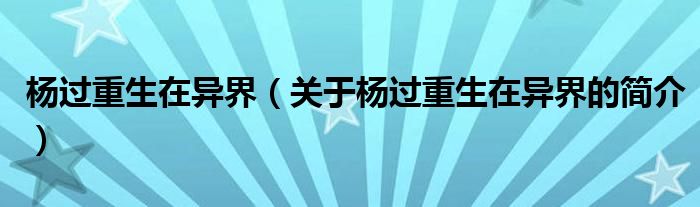 杨过重生在异界（关于杨过重生在异界的简介）